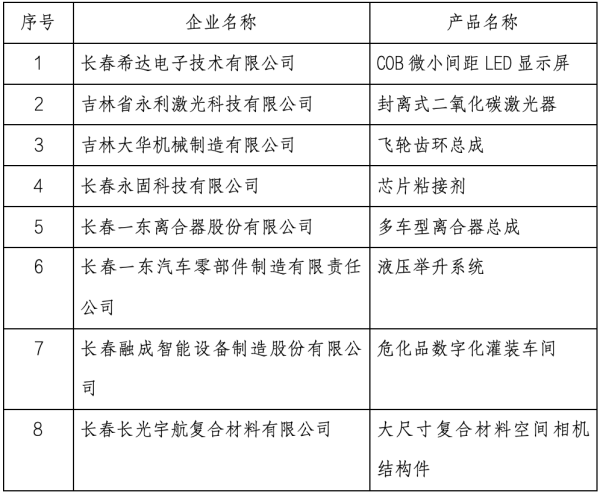 | 序号 | 企业名称 | 产品名称 |
|---|---|---|
| 1 | 长春希达电子技术有限公司 | COB 微小间距 LED 显示屏 |
| 2 | 吉林省永利激光科技有限公司 | 封离式二氧化碳激光器 |
| 3 | 吉林大华机械制造有限公司 | 飞轮齿环总成 |
| 4 | 长春永固科技有限公司 | 芯片粘接剂 |
| 5 | 长春一东离合器股份有限公司 | 多车型离合器总成 |
| 6 | 长春一东汽车零部件制造有限责任公司 | 液压举升系统 |
| 7 | 长春融成智能设备制造股份有限公司 | 危化品数字化灌装车间 |
| 8 | 长春长光宇航复合材料有限公司 | 大尺寸复合材料空间相机结构件 |